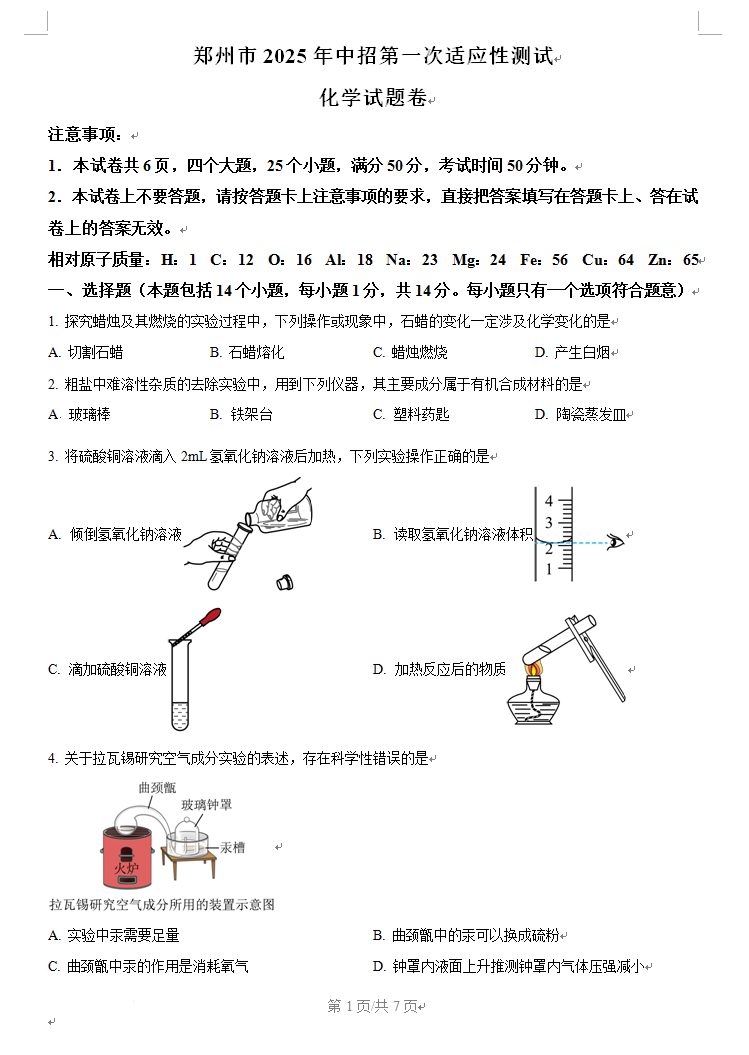 郑州市 2025 年中招第一次适应性测试

化学试题卷

注意事项：

1．本试卷共 6 页，四个大题，25 个小题，满分 50 分，考试时间 50 分钟。

2．本试卷上不要答题，请按答题卡上注意事项的要求，直接把答案填写在答题卡上、答在试卷上的答案无效。

相对原子质量：H：1 C：12 O：16 Al：18 Na：23 Mg：24 Fe：56 Cu：64 Zn：65

一、选择题（本题包括 14 个小题，每小题 1 分，共 14 分。每小题只有一个选项符合题意）

1. 探究蜡烛及其燃烧的实验过程中，下列操作或现象中，石蜡的变化一定涉及化学变化的是

A. 切割石蜡 B. 石蜡熔化 C. 蜡烛燃烧 D. 产生白烟

2. 粗盐中难溶性杂质的去除实验中，用到下列仪器，其主要成分属于有机合成材料的是

A. 玻璃棒 B. 铁架台 C. 塑料药匙 D. 陶瓷蒸发皿

3. 将硫酸铜溶液滴入 2mL 氢氧化钠溶液后加热，下列实验操作正确的是

A. 倾倒氢氧化钠溶液

B. 读取氢氧化钠溶液体积

4
3
2
1

C. 滴加硫酸铜溶液

D. 加热反应后的物质

4. 关于拉瓦锡研究空气成分实验的表述，存在科学性错误的是

曲颈甑
玻璃钟罩
汞槽
火炉

拉瓦锡研究空气成分所用的装置示意图

A. 实验中汞需要足量

B. 曲颈甑中的汞可以换成硫粉

C. 曲颈甑中汞的作用是消耗氧气

D. 钟罩内液面上升推测钟罩内气体压强减小

第 1 页/共 7 页